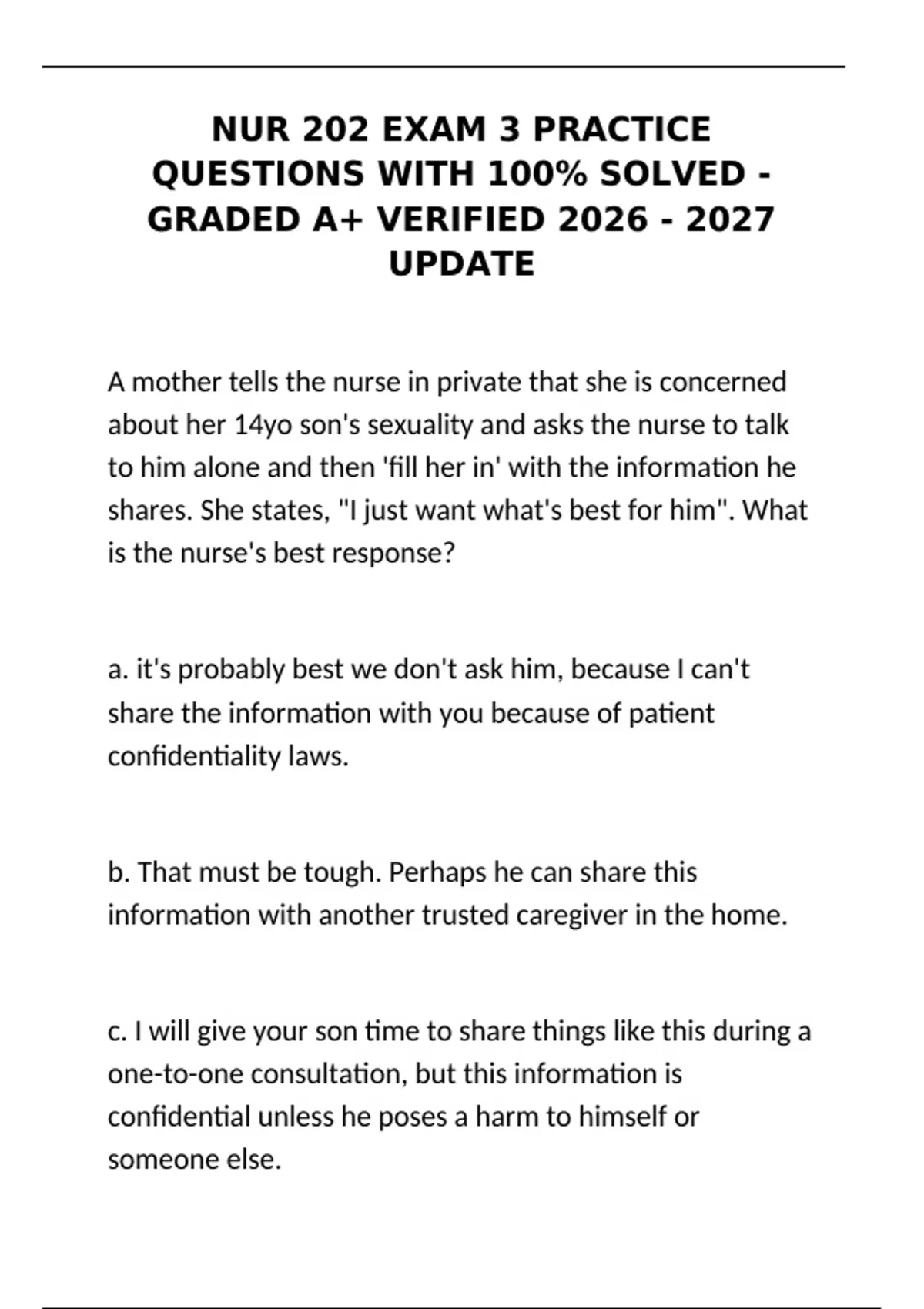 NUR 202 EXAM 3 PRACTICE QUESTIONS WITH 100% SOLVED - GRADED A+ VERIFIED 2026 - 2027 UPDATE

A mother tells the nurse in private that she is concerned about her 14yo son's sexuality and asks the nurse to talk to him alone and then 'fill her in' with the information he shares. She states, "I just want what's best for him". What is the nurse's best response?

a. it's probably best we don't ask him, because I can't share the information with you because of patient confidentiality laws.

b. That must be tough. Perhaps he can share this information with another trusted caregiver in the home.

c. I will give your son time to share things like this during a one-to-one consultation, but this information is confidential unless he poses a harm to himself or someone else.